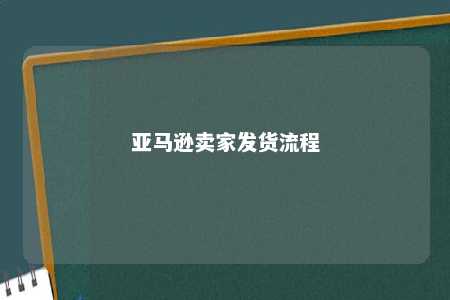 亚马逊卖家发货流程